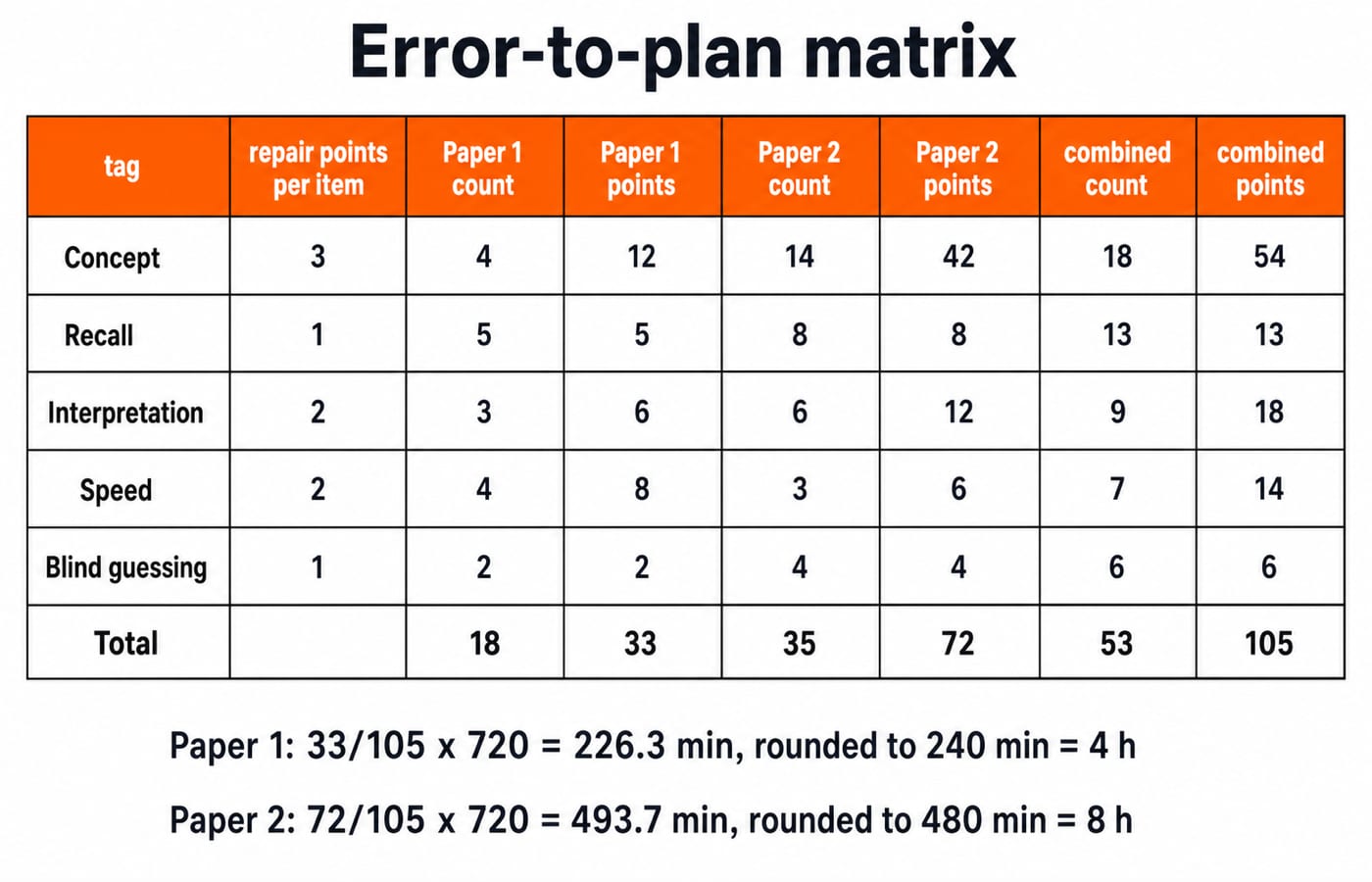 Error-to-plan matrix

| tag | repair points per item | Paper 1 count | Paper 1 points | Paper 2 count | Paper 2 points | combined count | combined points |
|---|---|---|---|---|---|---|---|
| Concept | 3 | 4 | 12 | 14 | 42 | 18 | 54 |
| Recall | 1 | 5 | 5 | 8 | 8 | 13 | 13 |
| Interpretation | 2 | 3 | 6 | 6 | 12 | 9 | 18 |
| Speed | 2 | 4 | 8 | 3 | 6 | 7 | 14 |
| Blind guessing | 1 | 2 | 2 | 4 | 4 | 6 | 6 |
| Total | | 18 | 33 | 35 | 72 | 53 | 105 |

Paper 1: 33/105 x 720 = 226.3 min, rounded to 240 min = 4 h

Paper 2: 72/105 x 720 = 493.7 min, rounded to 480 min = 8 h